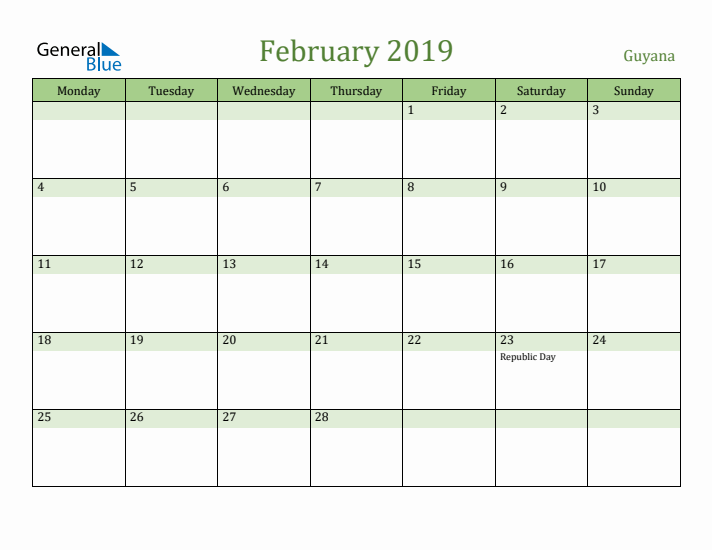 General Blue

February 2019

Guyana

| Monday | Tuesday | Wednesday | Thursday | Friday | Saturday | Sunday |
|---|---|---|---|---|---|---|
| | | | | 1 | 2 | 3 |
| 4 | 5 | 6 | 7 | 8 | 9 | 10 |
| 11 | 12 | 13 | 14 | 15 | 16 | 17 |
| 18 | 19 | 20 | 21 | 22 | 23 Republic Day | 24 |
| 25 | 26 | 27 | 28 | | | |